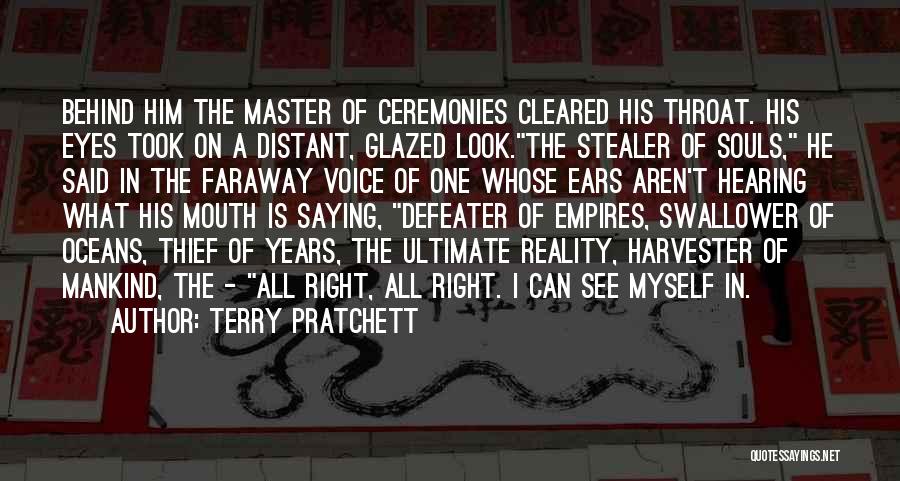 BEHIND HIM THE MASTER OF CEREMONIES CLEARED HIS THROAT. HIS EYES TOOK ON A DISTANT, GLAZED LOOK."THE STEALER OF SOULS," HE SAID IN THE FARAWAY VOICE OF ONE WHOSE EARS AREN'T HEARING WHAT HIS MOUTH IS SAYING, "DEFEATER OF EMPIRES, SWALLOWER OF OCEANS, THIEF OF YEARS, THE ULTIMATE REALITY, HARVESTER OF MANKIND, THE - "ALL RIGHT, ALL RIGHT. I CAN SEE MYSELF IN.

AUTHOR: TERRY PRATCHETT

QUOTESSAYINGS.NET